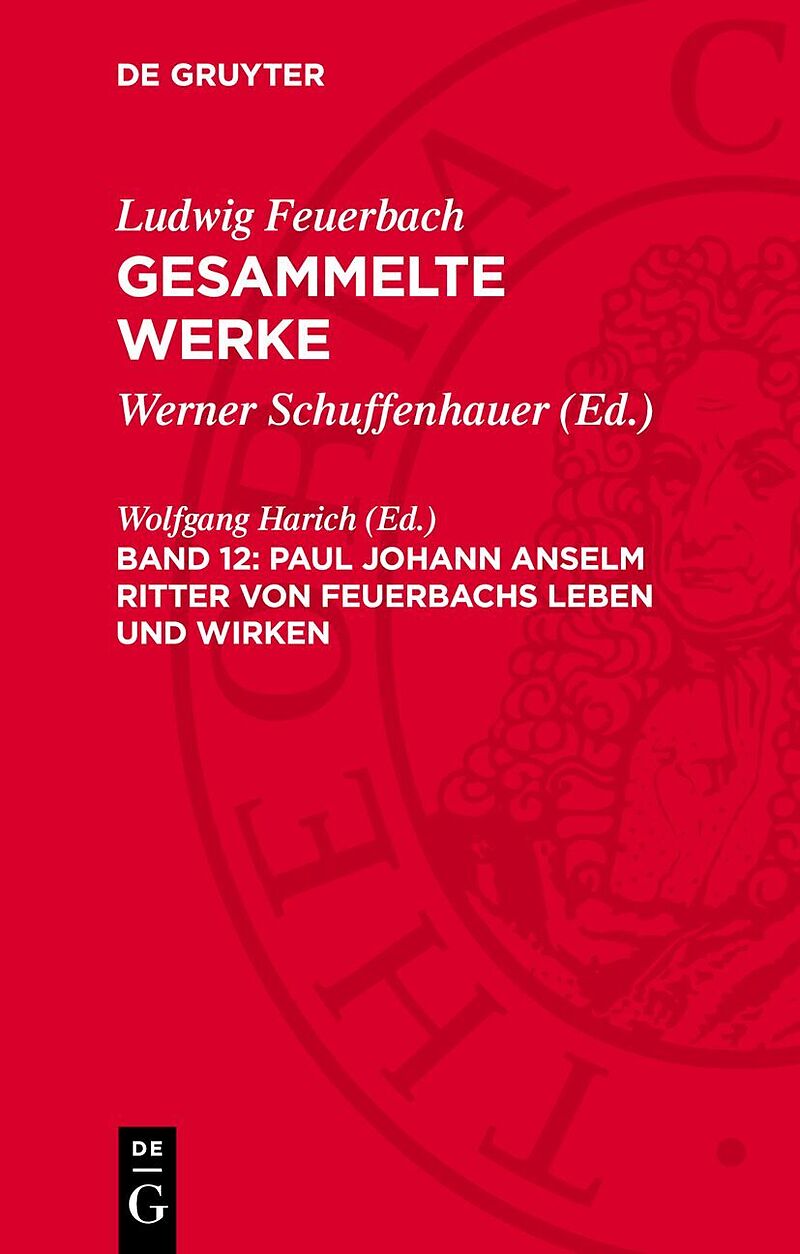 DE GRUYTER

Ludwig Feuerbach
GESAMMELTE WERKE

Werner Schuffenhauer (Ed.)

Wolfgang Harich (Ed.)
BAND 12: PAUL JOHANN ANSELM RITTER VON FEUERBACHS LEBEN UND WIRKEN

DE
G